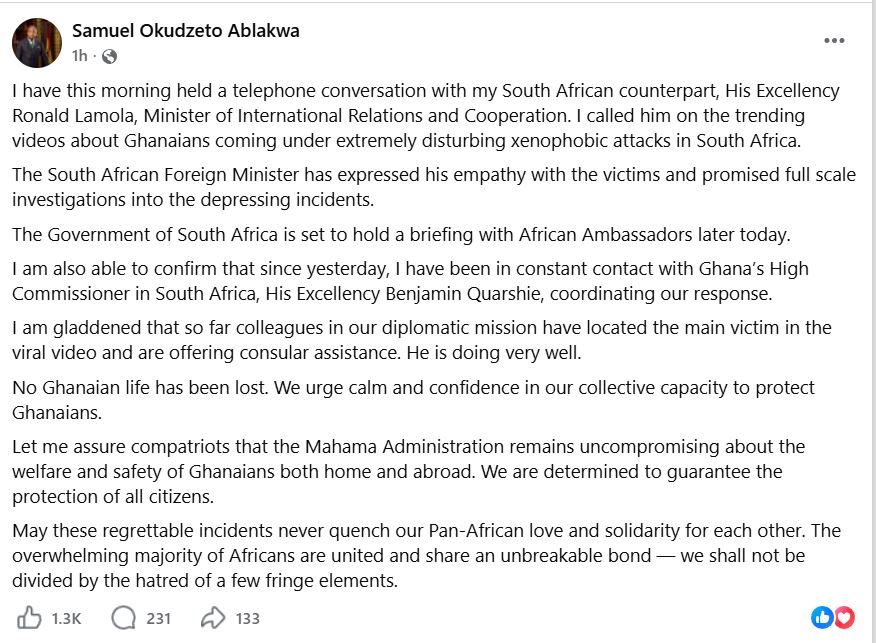 Samuel Okudzeto Ablakwa
1h ·

...

I have this morning held a telephone conversation with my South African counterpart, His Excellency Ronald Lamola, Minister of International Relations and Cooperation. I called him on the trending videos about Ghanaians coming under extremely disturbing xenophobic attacks in South Africa.

The South African Foreign Minister has expressed his empathy with the victims and promised full scale investigations into the depressing incidents.

The Government of South Africa is set to hold a briefing with African Ambassadors later today.

I am also able to confirm that since yesterday, I have been in constant contact with Ghana's High Commissioner in South Africa, His Excellency Benjamin Quarshie, coordinating our response.

I am gladdened that so far colleagues in our diplomatic mission have located the main victim in the viral video and are offering consular assistance. He is doing very well.

No Ghanaian life has been lost. We urge calm and confidence in our collective capacity to protect Ghanaians.

Let me assure compatriots that the Mahama Administration remains uncompromising about the welfare and safety of Ghanaians both home and abroad. We are determined to guarantee the protection of all citizens.

May these regrettable incidents never quench our Pan-African love and solidarity for each other. The overwhelming majority of Africans are united and share an unbreakable bond — we shall not be divided by the hatred of a few fringe elements.

1.3K 231 133